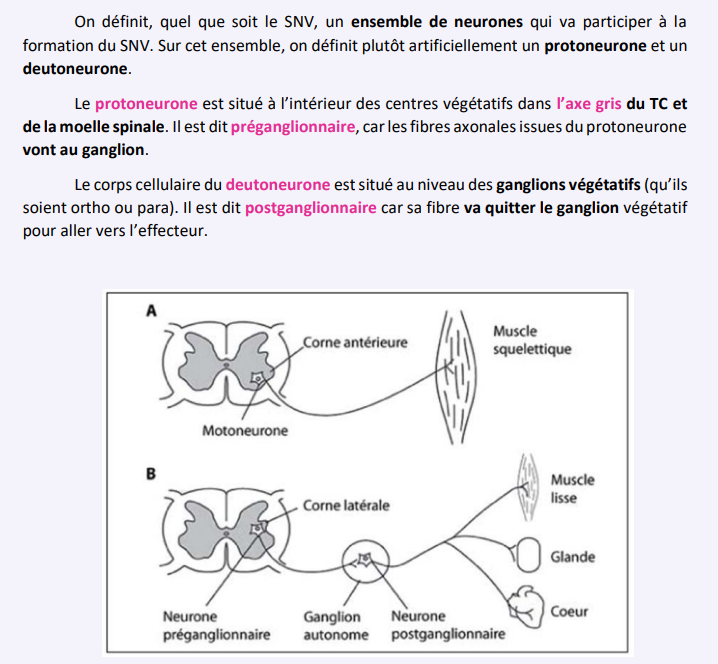 On définit, quel que soit le SNV, un ensemble de neurones qui va participer à la formation du SNV. Sur cet ensemble, on définit plutôt artificiellement un protoneurone et un deutoneurone.

Le protoneurone est situé à l'intérieur des centres végétatifs dans l'axe gris du TC et de la moelle spinale. Il est dit préganglionnaire, car les fibres axonales issues du protoneurone vont au ganglion.

Le corps cellulaire du deutoneurone est situé au niveau des ganglions végétatifs (qu'ils soient ortho ou para). Il est dit postganglionnaire car sa fibre va quitter le ganglion végétatif pour aller vers l'effecteur.

A
Corne antérieure
Muscle squelettique
Motoneurone

B
Corne latérale
Muscle lisse
Glande
Coeur
Neurone préganglionnaire
Ganglion autonome
Neurone postganglionnaire